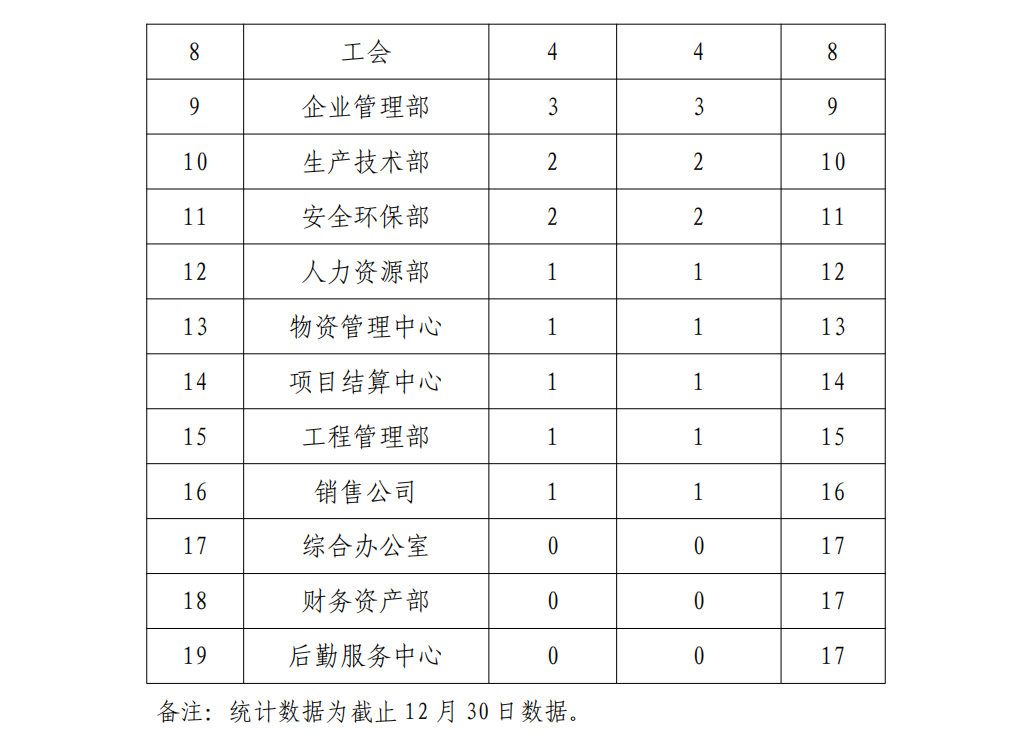 | 8 | 工会 | 4 | 4 | 8 |
|---|---|---|---|---|
| 9 | 企业管理部 | 3 | 3 | 9 |
| 10 | 生产技术部 | 2 | 2 | 10 |
| 11 | 安全环保部 | 2 | 2 | 11 |
| 12 | 人力资源部 | 1 | 1 | 12 |
| 13 | 物资管理中心 | 1 | 1 | 13 |
| 14 | 项目结算中心 | 1 | 1 | 14 |
| 15 | 工程管理部 | 1 | 1 | 15 |
| 16 | 销售公司 | 1 | 1 | 16 |
| 17 | 综合办公室 | 0 | 0 | 17 |
| 18 | 财务资产部 | 0 | 0 | 17 |
| 19 | 后勤服务中心 | 0 | 0 | 17 |

备注：统计数据为截止 12 月 30 日数据。